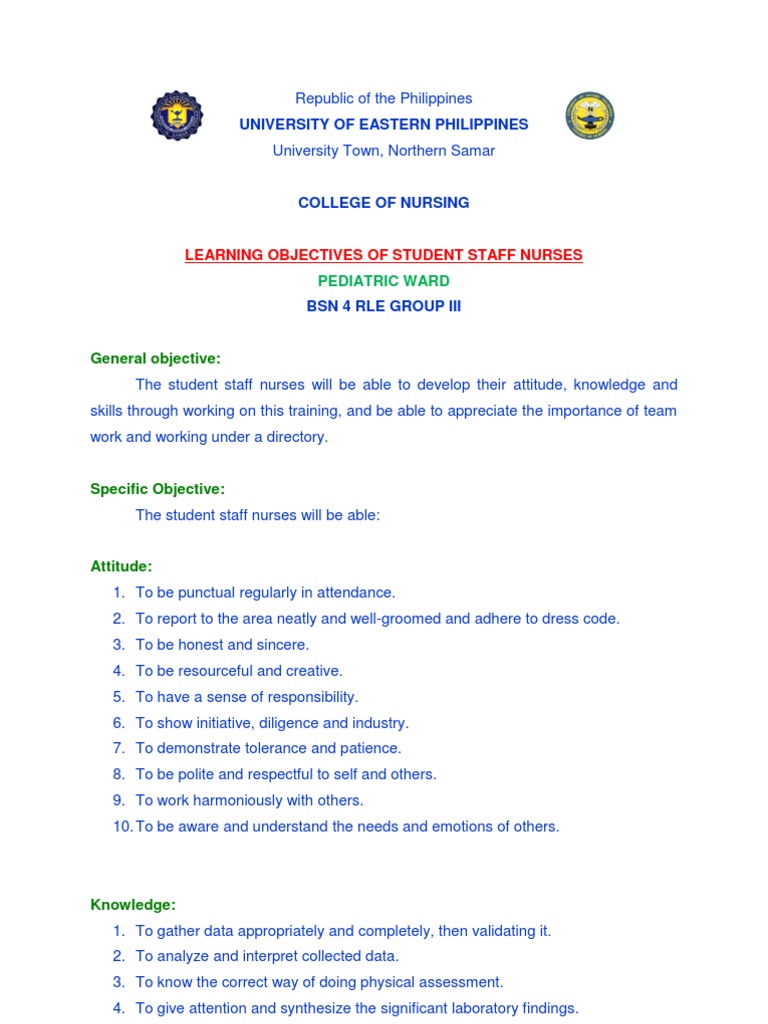 Republic of the Philippines
UNIVERSITY OF EASTERN PHILIPPINES
University Town, Northern Samar

COLLEGE OF NURSING

LEARNING OBJECTIVES OF STUDENT STAFF NURSES
PEDIATRIC WARD
BSN 4 RLE GROUP III

General objective:

The student staff nurses will be able to develop their attitude, knowledge and skills through working on this training, and be able to appreciate the importance of team work and working under a directory.

Specific Objective:

The student staff nurses will be able:

Attitude:
1. To be punctual regularly in attendance.
2. To report to the area neatly and well-groomed and adhere to dress code.
3. To be honest and sincere.
4. To be resourceful and creative.
5. To have a sense of responsibility.
6. To show initiative, diligence and industry.
7. To demonstrate tolerance and patience.
8. To be polite and respectful to self and others.
9. To work harmoniously with others.
10. To be aware and understand the needs and emotions of others.

Knowledge:
1. To gather data appropriately and completely, then validating it.
2. To analyze and interpret collected data.
3. To know the correct way of doing physical assessment.
4. To give attention and synthesize the significant laboratory findings.